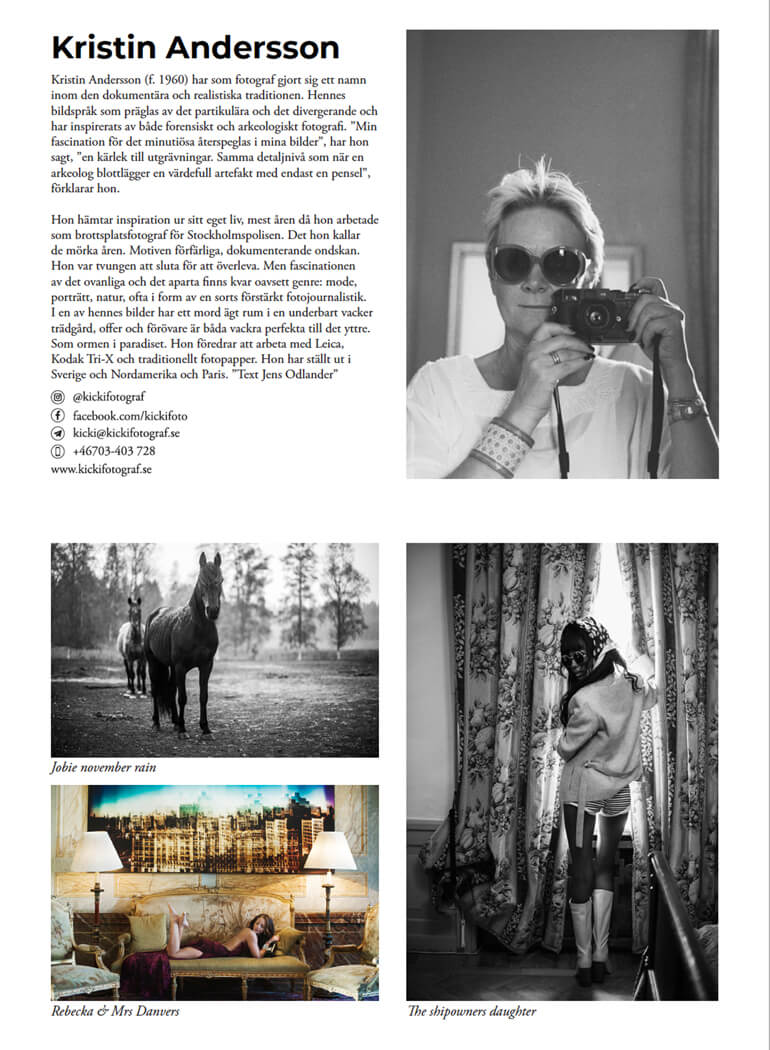 Kristin Andersson

Kristin Andersson (f. 1960) har som fotograf gjort sig ett namn inom den dokumentära och realistiska traditionen. Hennes bildspråk som präglas av det partikulära och det divergerande och har inspirerats av både forensiskt och arkeologiskt fotografi. "Min fascination för det minutiösa återspeglas i mina bilder", har hon sagt, "en kärlek till utgrävningar. Samma detaljnivå som när en arkeolog blottlägger en värdefull artefakt med endast en pensel", förklarar hon.

Hon hämtar inspiration ur sitt eget liv, mest åren då hon arbetade som brottsplatsfotograf för Stockholmspolisen. Det hon kallar de mörka åren. Motiven förfärliga, dokumenterande ondskan. Hon var tvungen att sluta för att överleva. Men fascinationen av det ovanliga och det aparta finns kvar oavsett genre: mode, porträtt, natur, ofta i form av en sorts förstärkt fotojournalistik. I en av hennes bilder har ett mord ägt rum i en underbart vacker trädgård, offer och förövare är båda vackra perfekta till det yttre. Som ormen i paradiset. Hon föredrar att arbeta med Leica, Kodak Tri-X och traditionellt fotopapper. Hon har ställt ut i Sverige och Nordamerika och Paris. "Text Jens Odlander"

@kickifotograf
facebook.com/kickifoto
kicki@kickifotograf.se
+46703-403 728
www.kickifotograf.se

Jobie november rain

Rebecka & Mrs Danvers

The shipowners daughter